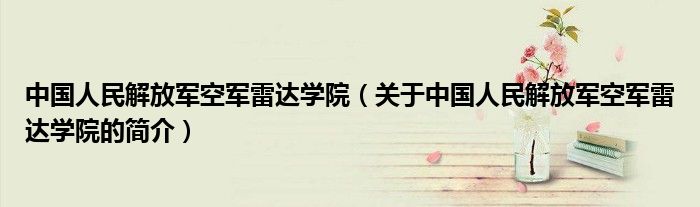 中国人民解放军空军雷达学院（关于中国人民解放军空军雷达学院的简介）